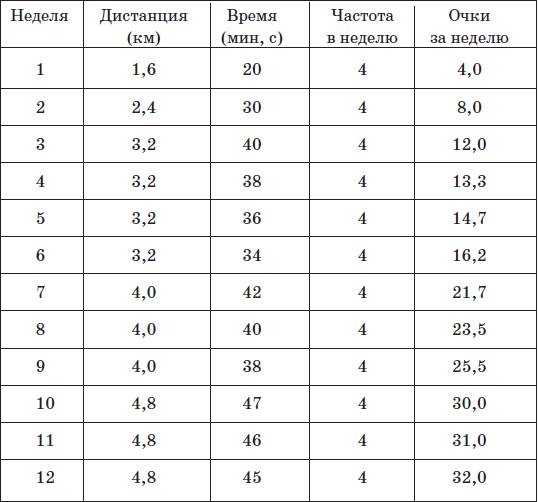 | Неделя | Дистанция (км) | Время (мин, с) | Частота в неделю | Очки за неделю |
|---|---|---|---|---|
| 1 | 1,6 | 20 | 4 | 4,0 |
| 2 | 2,4 | 30 | 4 | 8,0 |
| 3 | 3,2 | 40 | 4 | 12,0 |
| 4 | 3,2 | 38 | 4 | 13,3 |
| 5 | 3,2 | 36 | 4 | 14,7 |
| 6 | 3,2 | 34 | 4 | 16,2 |
| 7 | 4,0 | 42 | 4 | 21,7 |
| 8 | 4,0 | 40 | 4 | 23,5 |
| 9 | 4,0 | 38 | 4 | 25,5 |
| 10 | 4,8 | 47 | 4 | 30,0 |
| 11 | 4,8 | 46 | 4 | 31,0 |
| 12 | 4,8 | 45 | 4 | 32,0 |